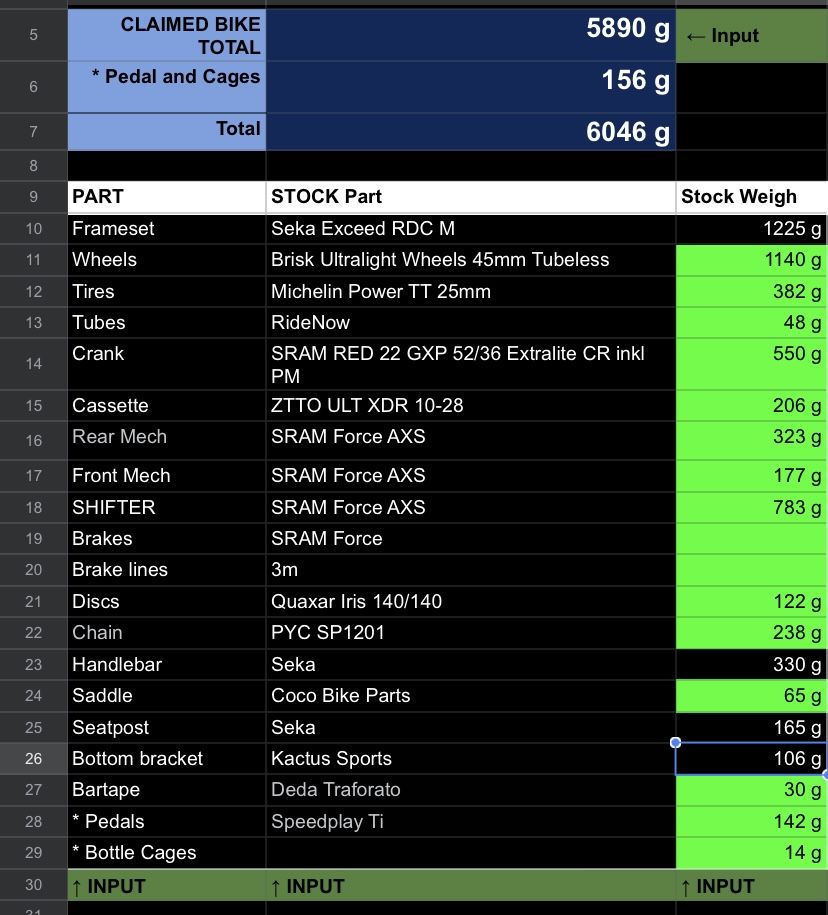 | 5 | CLAIMED BIKE TOTAL | 5890 g | ← Input |
|---|---|---|---|
| 6 | * Pedal and Cages | 156 g | |
| 7 | Total | 6046 g | |
| 8 | | | |
| 9 | PART | STOCK Part | Stock Weigh |
| 10 | Frameset | Seka Exceed RDC M | 1225 g |
| 11 | Wheels | Brisk Ultralight Wheels 45mm Tubeless | 1140 g |
| 12 | Tires | Michelin Power TT 25mm | 382 g |
| 13 | Tubes | RideNow | 48 g |
| 14 | Crank | SRAM RED 22 GXP 52/36 Extralite CR inkl PM | 550 g |
| 15 | Cassette | ZTTO ULT XDR 10-28 | 206 g |
| 16 | Rear Mech | SRAM Force AXS | 323 g |
| 17 | Front Mech | SRAM Force AXS | 177 g |
| 18 | SHIFTER | SRAM Force AXS | 783 g |
| 19 | Brakes | SRAM Force | |
| 20 | Brake lines | 3m | |
| 21 | Discs | Quaxar Iris 140/140 | 122 g |
| 22 | Chain | PYC SP1201 | 238 g |
| 23 | Handlebar | Seka | 330 g |
| 24 | Saddle | Coco Bike Parts | 65 g |
| 25 | Seatpost | Seka | 165 g |
| 26 | Bottom bracket | Kactus Sports | 106 g |
| 27 | Bartape | Deda Traforato | 30 g |
| 28 | * Pedals | Speedplay Ti | 142 g |
| 29 | * Bottle Cages | | 14 g |
| 30 | ↑ INPUT | ↑ INPUT | ↑ INPUT |